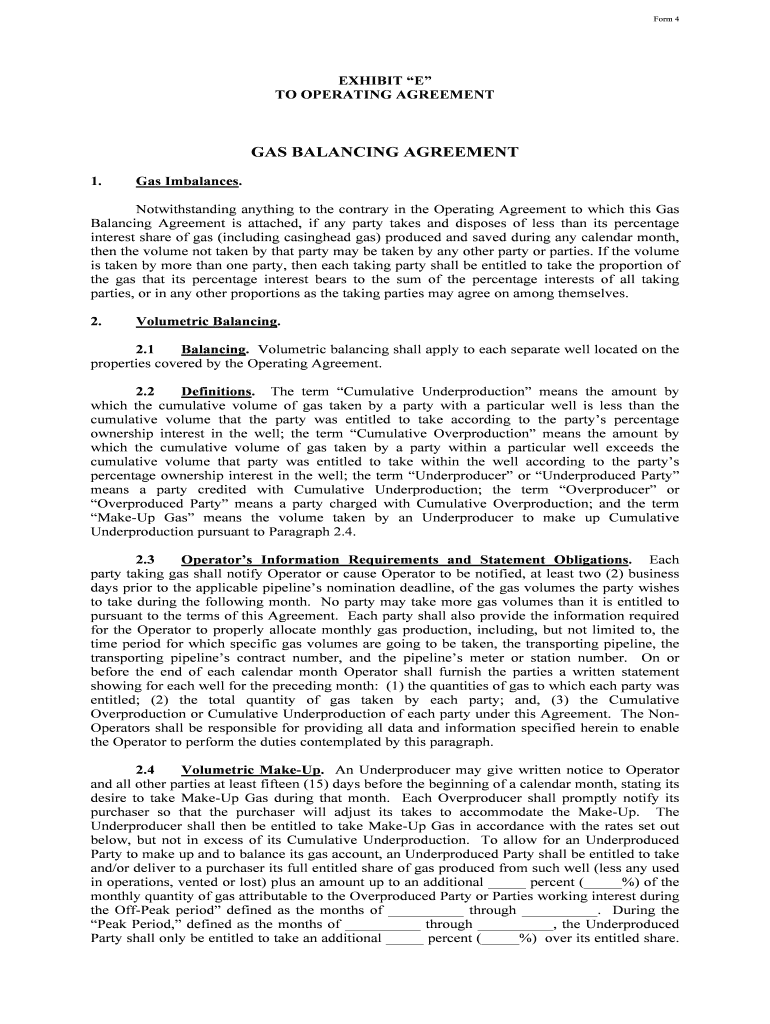 Form 4

EXHIBIT “E”
TO OPERATING AGREEMENT

GAS BALANCING AGREEMENT

1. Gas Imbalances.

Notwithstanding anything to the contrary in the Operating Agreement to which this Gas Balancing Agreement is attached, if any party takes and disposes of less than its percentage interest share of gas (including casinghead gas) produced and saved during any calendar month, then the volume not taken by that party may be taken by any other party or parties. If the volume is taken by more than one party, then each taking party shall be entitled to take the proportion of the gas that its percentage interest bears to the sum of the percentage interests of all taking parties, or in any other proportions as the taking parties may agree on among themselves.

2. Volumetric Balancing.

2.1 Balancing. Volumetric balancing shall apply to each separate well located on the properties covered by the Operating Agreement.

2.2 Definitions. The term “Cumulative Underproduction” means the amount by which the cumulative volume of gas taken by a party with a particular well is less than the cumulative volume that the party was entitled to take according to the party’s percentage ownership interest in the well; the term “Cumulative Overproduction” means the amount by which the cumulative volume of gas taken by a party within a particular well exceeds the cumulative volume that party was entitled to take within the well according to the party’s percentage ownership interest in the well; the term “Underproducer” or “Underproduced Party” means a party credited with Cumulative Underproduction; the term “Overproducer” or “Overproduced Party” means a party charged with Cumulative Overproduction; and the term “Make-Up Gas” means the volume taken by an Underproducer to make up Cumulative Underproduction pursuant to Paragraph 2.4.

2.3 Operator’s Information Requirements and Statement Obligations. Each party taking gas shall notify Operator or cause Operator to be notified, at least two (2) business days prior to the applicable pipeline’s nomination deadline, of the gas volumes the party wishes to take during the following month. No party may take more gas volumes than it is entitled to pursuant to the terms of this Agreement. Each party shall also provide the information required for the Operator to properly allocate monthly gas production, including, but not limited to, the time period for which specific gas volumes are going to be taken, the transporting pipeline, the transporting pipeline’s contract number, and the pipeline’s meter or station number. On or before the end of each calendar month Operator shall furnish the parties a written statement showing for each well for the preceding month: (1) the quantities of gas to which each party was entitled; (2) the total quantity of gas taken by each party; and, (3) the Cumulative Overproduction or Cumulative Underproduction of each party under this Agreement. The Non-Operators shall be responsible for providing all data and information specified herein to enable the Operator to perform the duties contemplated by this paragraph.

2.4 Volumetric Make-Up. An Underproducer may give written notice to Operator and all other parties at least fifteen (15) days before the beginning of a calendar month, stating its desire to take Make-Up Gas during that month. Each Overproducer shall promptly notify its purchaser so that the purchaser will adjust its takes to accommodate the Make-Up. The Underproducer shall then be entitled to take Make-Up Gas in accordance with the rates set out below, but not in excess of its Cumulative Underproduction. To allow for an Underproduced Party to make up and to balance its gas account, an Underproduced Party shall be entitled to take and/or deliver to a purchaser its full entitled share of gas produced from such well (less any used in operations, vented or lost) plus an amount up to an additional _____ percent (_____%) of the monthly quantity of gas attributable to the Overproduced Party or Parties working interest during the Off-Peak period” defined as the months of __________ through __________. During the “Peak Period,” defined as the months of __________ through __________, the Underproduced Party shall only be entitled to take an additional _____ percent (_____%) over its entitled share.